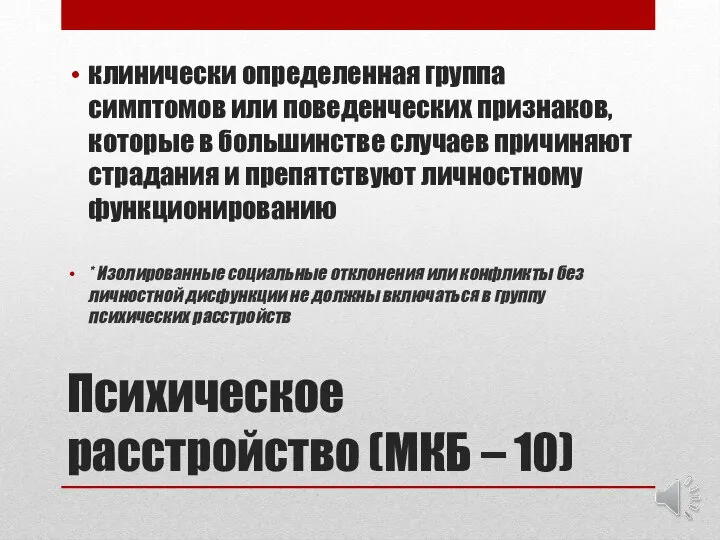 • клинически определенная группа симптомов или поведенческих признаков, которые в большинстве случаев причиняют страдания и препятствуют личностному функционированию

• * Изолированные социальные отклонения или конфликты без личностной дисфункции не должны включаться в группу психических расстройств

Психическое расстройство (МКБ – 10)